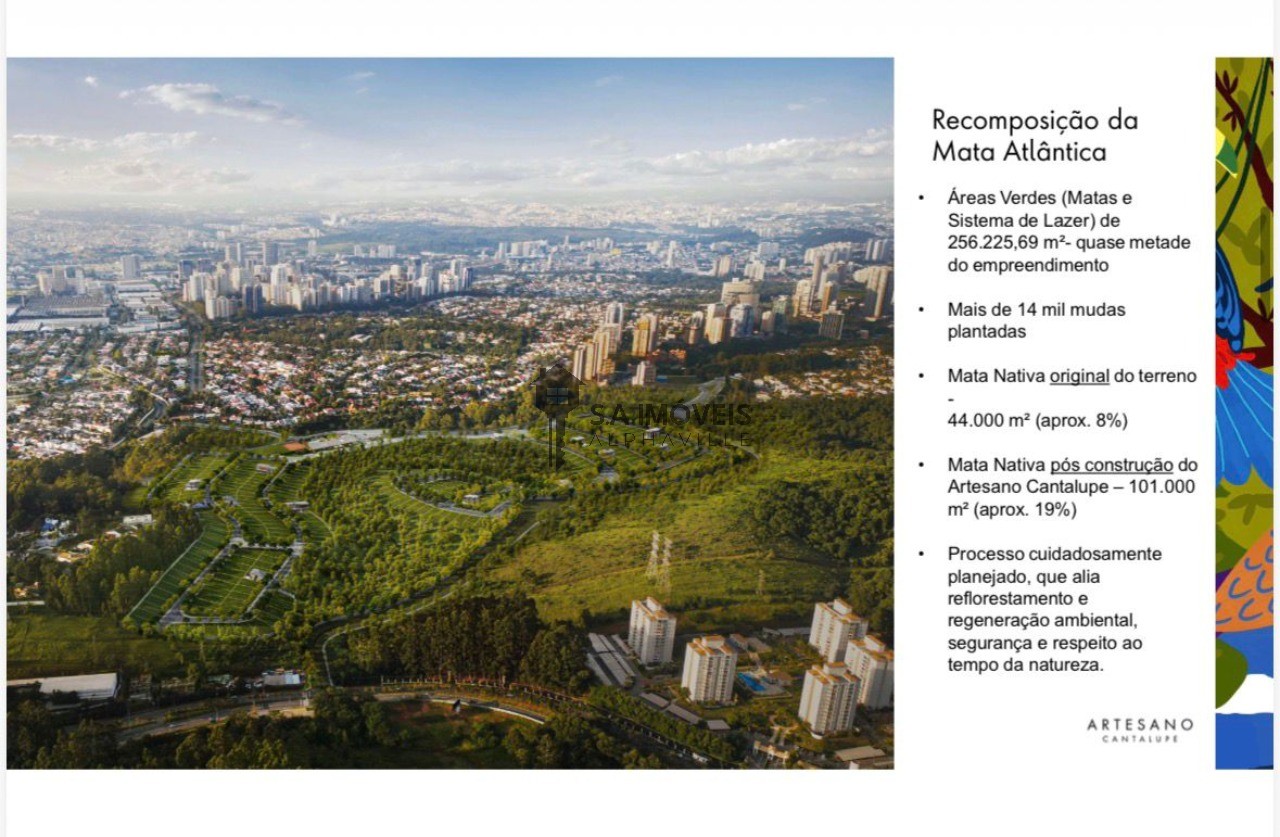 Recomposição da Mata Atlântica

• Áreas Verdes (Matas e Sistema de Lazer) de 256.225,69 m²- quase metade do empreendimento

• Mais de 14 mil mudas plantadas

• Mata Nativa original do terreno - 44.000 m² (aprox. 8%)

• Mata Nativa pós construção do Artesano Cantalupe – 101.000 m² (aprox. 19%)

• Processo cuidadosamente planejado, que alia reflorestamento e regeneração ambiental, segurança e respeito ao tempo da natureza.

ARTESANO
CANTALUPE

SA IMOVEIS
ALPHAVILLE